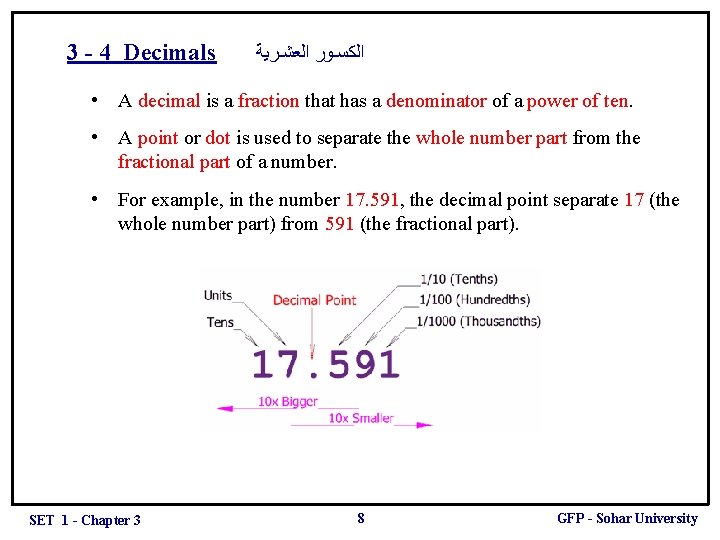 3 - 4 Decimals الكسور العشرية

• A decimal is a fraction that has a denominator of a power of ten.

• A point or dot is used to separate the whole number part from the fractional part of a number.

• For example, in the number 17.591, the decimal point separate 17 (the whole number part) from 591 (the fractional part).

Units
Tens
Decimal Point
1/10 (Tenths)
1/100 (Hundredths)
1/1000 (Thousandths)
17.591
10x Bigger
10x Smaller

SET 1 - Chapter 3
8
GFP - Sohar University